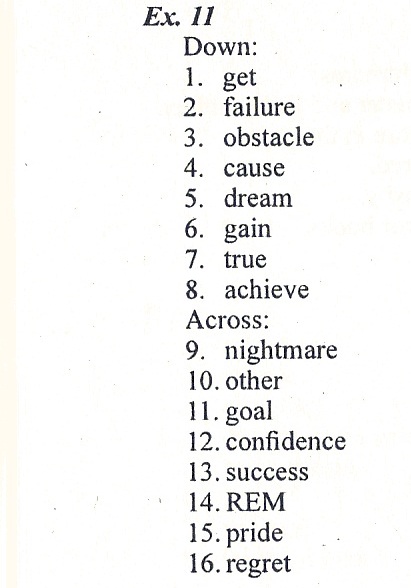 Ex. 11

Down:
1. get
2. failure
3. obstacle
4. cause
5. dream
6. gain
7. true
8. achieve

Across:
9. nightmare
10. other
11. goal
12. confidence
13. success
14. REM
15. pride
16. regret